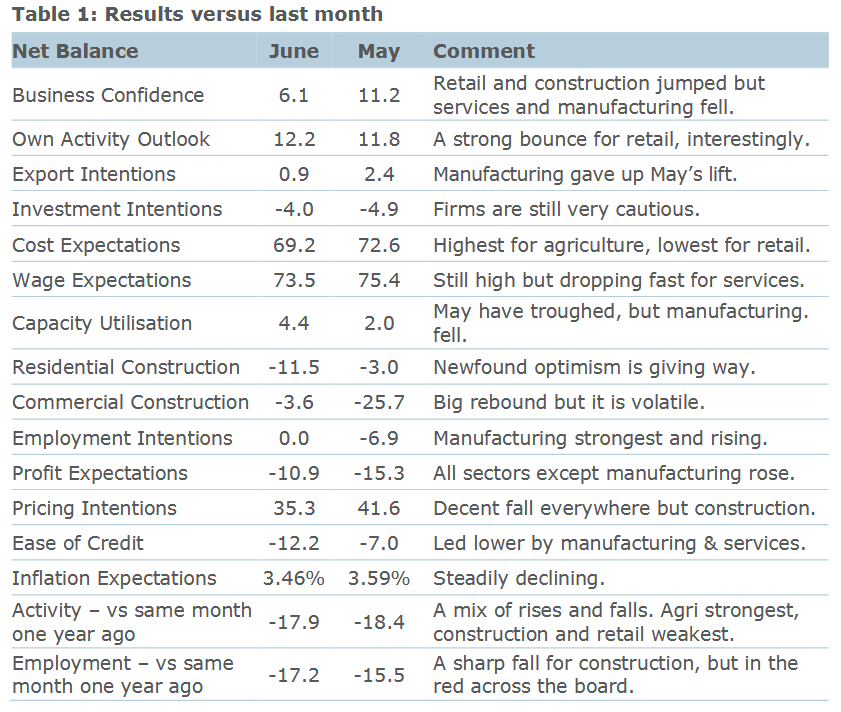 Table 1: Results versus last month

| Net Balance | June | May | Comment |
|---|---|---|---|
| Business Confidence | 6.1 | 11.2 | Retail and construction jumped but services and manufacturing fell. |
| Own Activity Outlook | 12.2 | 11.8 | A strong bounce for retail, interestingly. |
| Export Intentions | 0.9 | 2.4 | Manufacturing gave up May's lift. |
| Investment Intentions | -4.0 | -4.9 | Firms are still very cautious. |
| Cost Expectations | 69.2 | 72.6 | Highest for agriculture, lowest for retail. |
| Wage Expectations | 73.5 | 75.4 | Still high but dropping fast for services. |
| Capacity Utilisation | 4.4 | 2.0 | May have troughed, but manufacturing. fell. |
| Residential Construction | -11.5 | -3.0 | Newfound optimism is giving way. |
| Commercial Construction | -3.6 | -25.7 | Big rebound but it is volatile. |
| Employment Intentions | 0.0 | -6.9 | Manufacturing strongest and rising. |
| Profit Expectations | -10.9 | -15.3 | All sectors except manufacturing rose. |
| Pricing Intentions | 35.3 | 41.6 | Decent fall everywhere but construction. |
| Ease of Credit | -12.2 | -7.0 | Led lower by manufacturing & services. |
| Inflation Expectations | 3.46% | 3.59% | Steadily declining. |
| Activity – vs same month one year ago | -17.9 | -18.4 | A mix of rises and falls. Agri strongest, construction and retail weakest. |
| Employment – vs same month one year ago | -17.2 | -15.5 | A sharp fall for construction, but in the red across the board. |